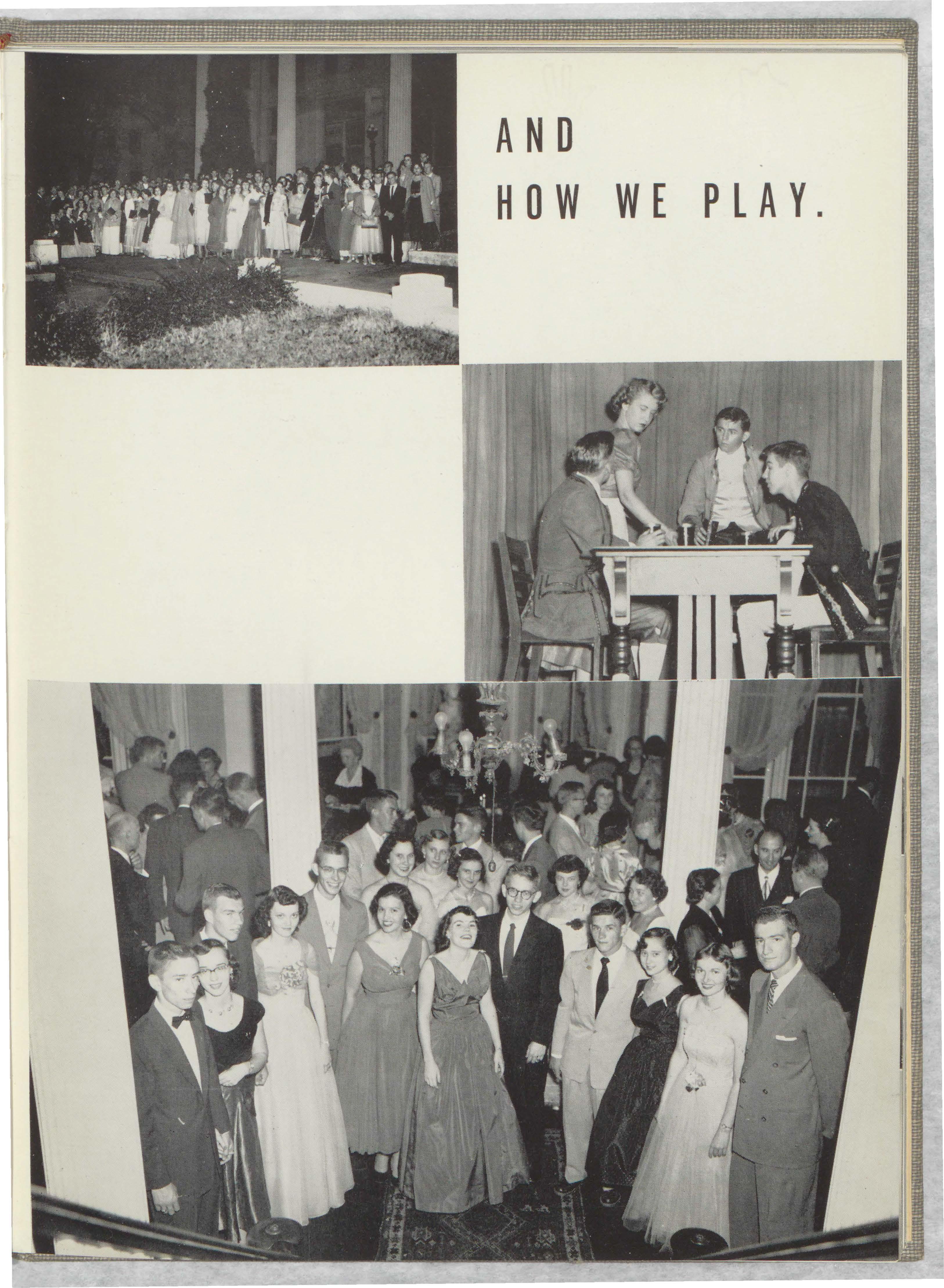 AND
HOW WE PLAY.